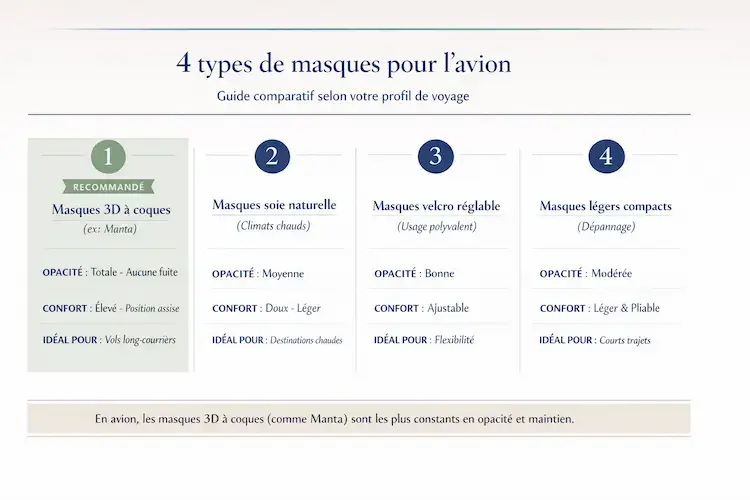 4 types de masques pour l'avion

Guide comparatif selon votre profil de voyage

1

RECOMMANDÉ

Masques 3D à coques

(ex: Manta)

OPACITÉ : Totale - Aucune fuite

CONFORT : Élevé - Position assise

IDÉAL POUR : Vols long-courriers

2

Masques soie naturelle

(Climats chauds)

OPACITÉ : Moyenne

CONFORT : Doux - Léger

IDÉAL POUR : Destinations chaudes

3

Masques velcro réglable

(Usage polyvalent)

OPACITÉ : Bonne

CONFORT : Ajustable

IDÉAL POUR : Flexibilité

4

Masques légers compacts

(Dépannage)

OPACITÉ : Modérée

CONFORT : Léger & Pliable

IDÉAL POUR : Courts trajets

En avion, les masques 3D à coques (comme Manta) sont les plus constants en opacité et maintien.